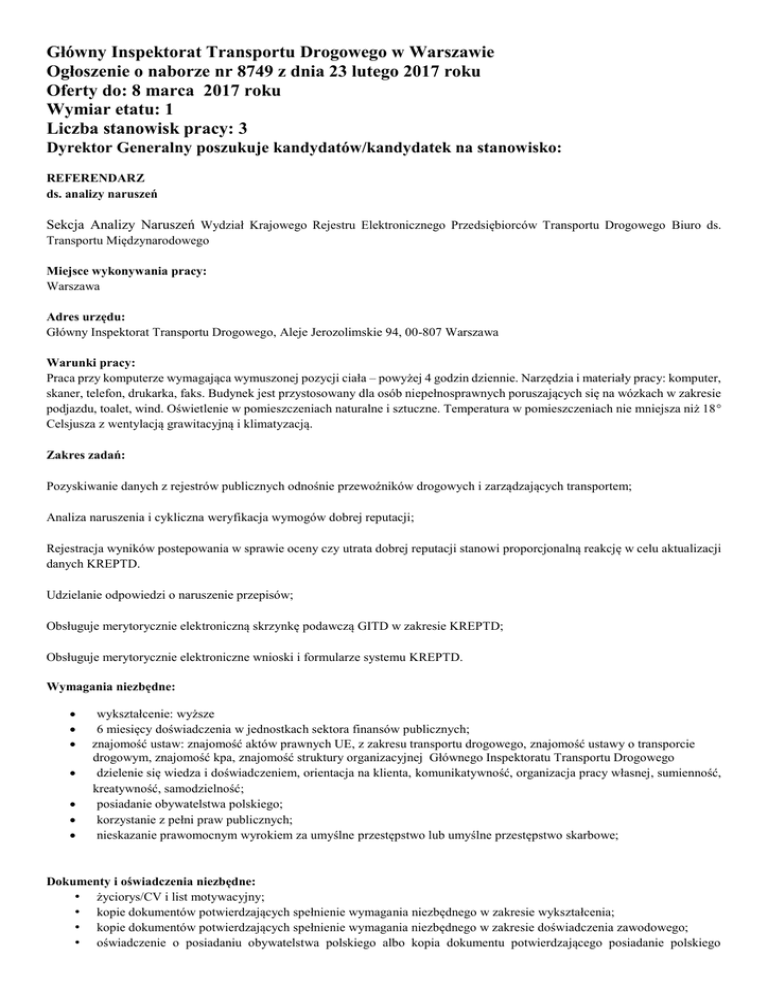 Główny Inspektorat Transportu Drogowego w Warszawie
Ogłoszenie o naborze nr 8749 z dnia 23 lutego 2017 roku
Oferty do: 8 marca 2017 roku
Wymiar etatu: 1
Liczba stanowisk pracy: 3
Dyrektor Generalny poszukuje kandydatów/kandydatek na stanowisko:

REFERENDARZ
ds. analizy naruszeń

Sekcja Analizy Naruszeń Wydział Krajowego Rejestru Elektronicznego Przedsiębiorców Transportu Drogowego Biuro ds. Transportu Międzynarodowego

Miejsce wykonywania pracy:
Warszawa

Adres urzędu:
Główny Inspektorat Transportu Drogowego, Aleje Jerozolimskie 94, 00-807 Warszawa

Warunki pracy:
Praca przy komputerze wymagająca wymuszonej pozycji ciała – powyżej 4 godzin dziennie. Narzędzia i materiały pracy: komputer, skaner, telefon, drukarka, faks. Budynek jest przystosowany dla osób niepełnosprawnych poruszających się na wózkach w zakresie podjazdu, toalet, wind. Oświetlenie w pomieszczeniach naturalne i sztuczne. Temperatura w pomieszczeniach nie mniejsza niż 18° Celsjusza z wentylacją grawitacyjną i klimatyzacją.

Zakres zadań:

Pozyskiwanie danych z rejestrów publicznych odnośnie przewoźników drogowych i zarządzających transportem;

Analiza naruszenia i cykliczna weryfikacja wymogów dobrej reputacji;

Rejestracja wyników postepowania w sprawie oceny czy utrata dobrej reputacji stanowi proporcjonalną reakcję w celu aktualizacji danych KREPTD.

Udzielanie odpowiedzi o naruszenie przepisów;

Obsługuje merytorycznie elektroniczną skrzynkę podawczą GITD w zakresie KREPTD;

Obsługuje merytorycznie elektroniczne wnioski i formularze systemu KREPTD.

Wymagania niezbędne:

• wykształcenie: wyższe
• 6 miesięcy doświadczenia w jednostkach sektora finansów publicznych;
• znajomość ustaw: znajomość aktów prawnych UE, z zakresu transportu drogowego, znajomość ustawy o transporcie drogowym, znajomość kpa, znajomość struktury organizacyjnej Głównego Inspektoratu Transportu Drogowego
• dzielenie się wiedza i doświadczeniem, orientacja na klienta, komunikatywność, organizacja pracy własnej, sumienność, kreatywność, samodzielność;
• posiadanie obywatelstwa polskiego;
• korzystanie z pełni praw publicznych;
• nieskazanie prawomocnym wyrokiem za umyślne przestępstwo lub umyślne przestępstwo skarbowe;

Dokumenty i oświadczenia niezbędne:
• życiorys/CV i list motywacyjny;
• kopie dokumentów potwierdzających spełnienie wymagania niezbędnego w zakresie wykształcenia;
• kopie dokumentów potwierdzających spełnienie wymagania niezbędnego w zakresie doświadczenia zawodowego;
• oświadczenie o posiadaniu obywatelstwa polskiego albo kopia dokumentu potwierdzającego posiadanie polskiego